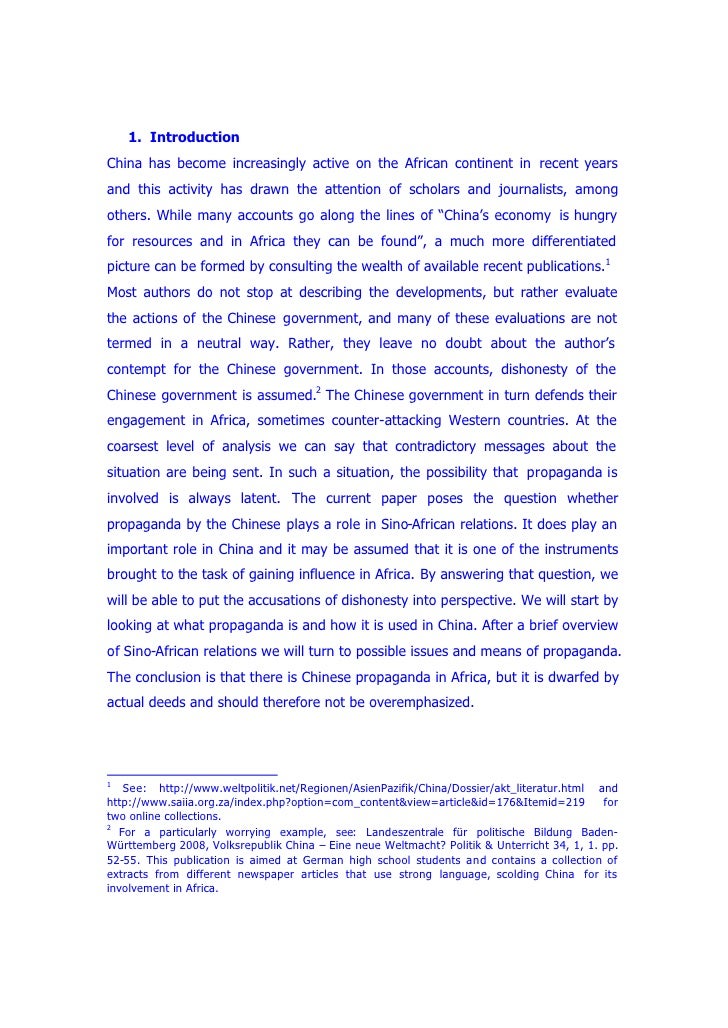 1. Introduction

China has become increasingly active on the African continent in recent years and this activity has drawn the attention of scholars and journalists, among others. While many accounts go along the lines of “China’s economy is hungry for resources and in Africa they can be found”, a much more differentiated picture can be formed by consulting the wealth of available recent publications.$^1$ Most authors do not stop at describing the developments, but rather evaluate the actions of the Chinese government, and many of these evaluations are not termed in a neutral way. Rather, they leave no doubt about the author’s contempt for the Chinese government. In those accounts, dishonesty of the Chinese government is assumed.$^2$ The Chinese government in turn defends their engagement in Africa, sometimes counter-attacking Western countries. At the coarsest level of analysis we can say that contradictory messages about the situation are being sent. In such a situation, the possibility that propaganda is involved is always latent. The current paper poses the question whether propaganda by the Chinese plays a role in Sino-African relations. It does play an important role in China and it may be assumed that it is one of the instruments brought to the task of gaining influence in Africa. By answering that question, we will be able to put the accusations of dishonesty into perspective. We will start by looking at what propaganda is and how it is used in China. After a brief overview of Sino-African relations we will turn to possible issues and means of propaganda. The conclusion is that there is Chinese propaganda in Africa, but it is dwarfed by actual deeds and should therefore not be overemphasized.

$^1$ See: http://www.weltpolitik.net/Regionen/AsienPazifik/China/Dossier/akt_literatur.html and http://www.saiia.org.za/index.php?option=com_content&view=article&id=176&Itemid=219 for two online collections.
$^2$ For a particularly worrying example, see: Landeszentrale für politische Bildung Baden-Württemberg 2008, Volksrepublik China – Eine neue Weltmacht? Politik & Unterricht 34, 1, 1. pp. 52-55. This publication is aimed at German high school students and contains a collection of extracts from different newspaper articles that use strong language, scolding China for its involvement in Africa.